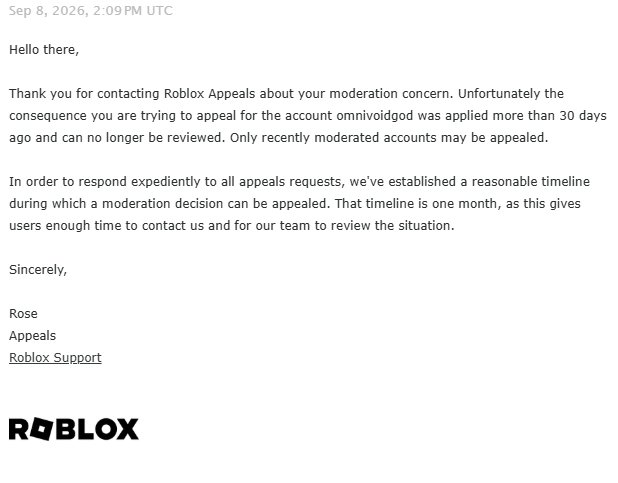 Sep 8, 2026, 2:09 PM UTC

Hello there,

Thank you for contacting Roblox Appeals about your moderation concern. Unfortunately the consequence you are trying to appeal for the account omnivoidgod was applied more than 30 days ago and can no longer be reviewed. Only recently moderated accounts may be appealed.

In order to respond expediently to all appeals requests, we've established a reasonable timeline during which a moderation decision can be appealed. That timeline is one month, as this gives users enough time to contact us and for our team to review the situation.

Sincerely,

Rose
Appeals
Roblox Support

ROBLOX